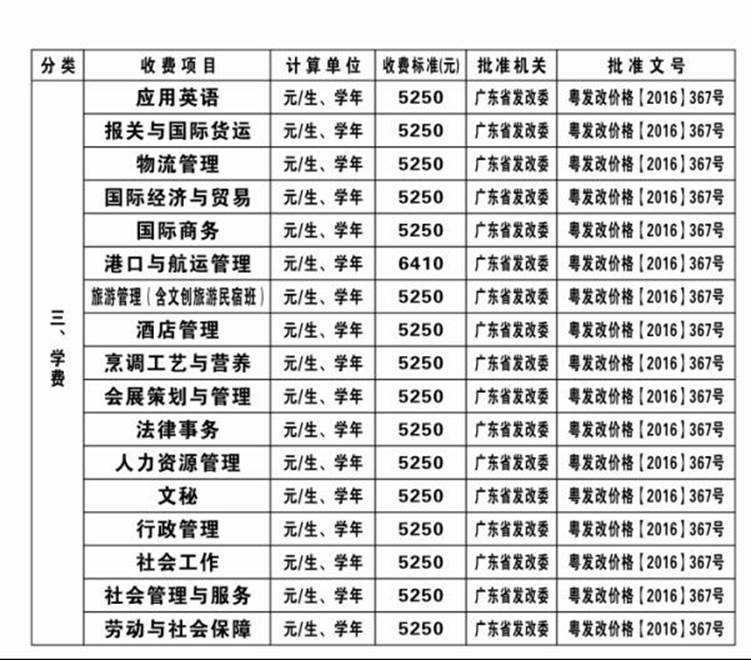 | 分类 | 收费项目 | 计算单位 | 收费标准(元) | 批准机关 | 批准文号 |
|---|---|---|---|---|---|
| 三、学费 | 应用英语 | 元/生、学年 | 5250 | 广东省发改委 | 粤发改价格【2016】367号 |
| | 报关与国际货运 | 元/生、学年 | 5250 | 广东省发改委 | 粤发改价格【2016】367号 |
| | 物流管理 | 元/生、学年 | 5250 | 广东省发改委 | 粤发改价格【2016】367号 |
| | 国际经济与贸易 | 元/生、学年 | 5250 | 广东省发改委 | 粤发改价格【2016】367号 |
| | 国际商务 | 元/生、学年 | 5250 | 广东省发改委 | 粤发改价格【2016】367号 |
| | 港口与航运管理 | 元/生、学年 | 6410 | 广东省发改委 | 粤发改价格【2016】367号 |
| | 旅游管理(含文创旅游民宿班) | 元/生、学年 | 5250 | 广东省发改委 | 粤发改价格【2016】367号 |
| | 酒店管理 | 元/生、学年 | 5250 | 广东省发改委 | 粤发改价格【2016】367号 |
| | 烹调工艺与营养 | 元/生、学年 | 5250 | 广东省发改委 | 粤发改价格【2016】367号 |
| | 会展策划与管理 | 元/生、学年 | 5250 | 广东省发改委 | 粤发改价格【2016】367号 |
| | 法律事务 | 元/生、学年 | 5250 | 广东省发改委 | 粤发改价格【2016】367号 |
| | 人力资源管理 | 元/生、学年 | 5250 | 广东省发改委 | 粤发改价格【2016】367号 |
| | 文秘 | 元/生、学年 | 5250 | 广东省发改委 | 粤发改价格【2016】367号 |
| | 行政管理 | 元/生、学年 | 5250 | 广东省发改委 | 粤发改价格【2016】367号 |
| | 社会工作 | 元/生、学年 | 5250 | 广东省发改委 | 粤发改价格【2016】367号 |
| | 社会管理与服务 | 元/生、学年 | 5250 | 广东省发改委 | 粤发改价格【2016】367号 |
| | 劳动与社会保障 | 元/生、学年 | 5250 | 广东省发改委 | 粤发改价格【2016】367号 |